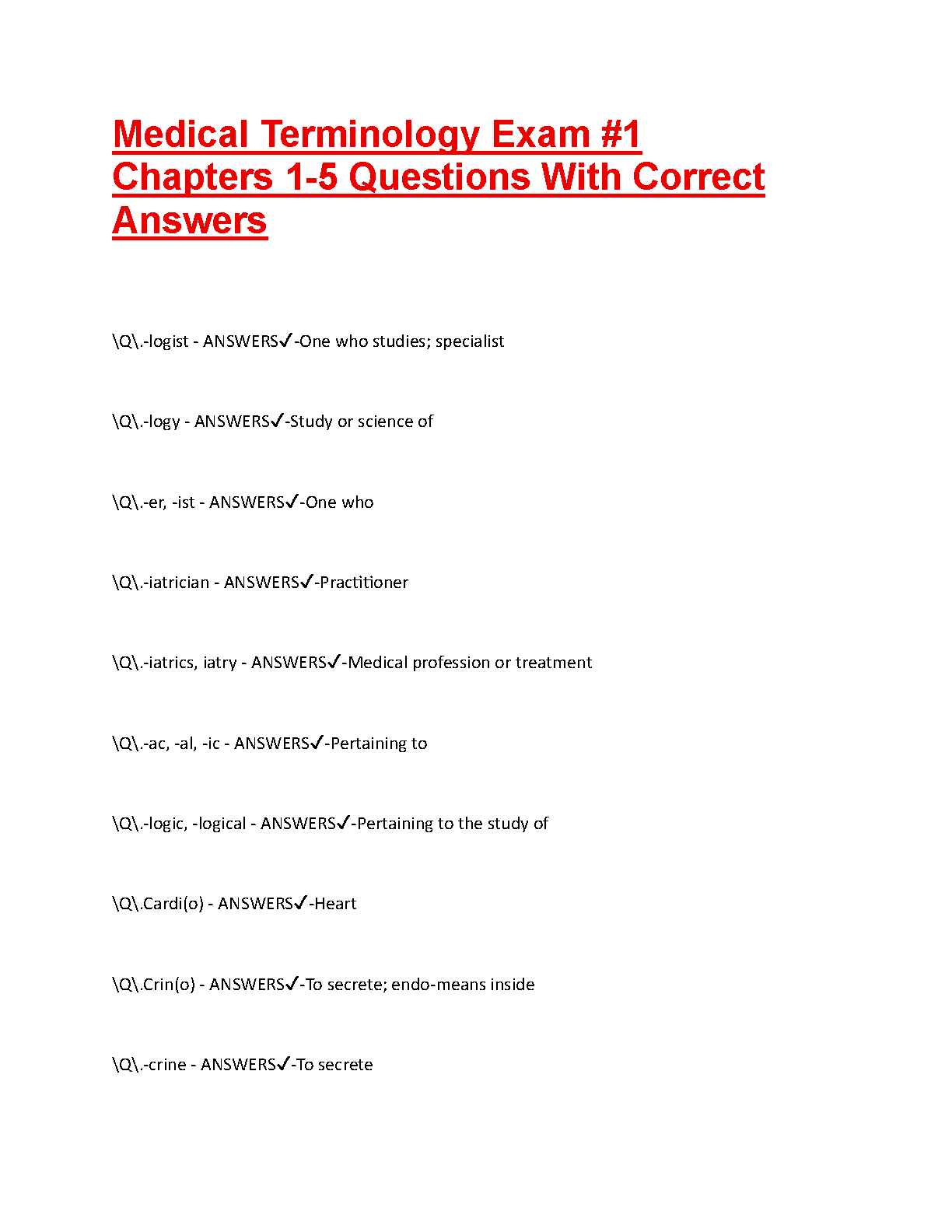 Medical Terminology Exam #1 Chapters 1-5 Questions With Correct Answers

\Q\.-logist - ANSWERS✓-One who studies; specialist

\Q\.-logy - ANSWERS✓-Study or science of

\Q\.-er, -ist - ANSWERS✓-One who

\Q\.-iatrician - ANSWERS✓-Practitioner

\Q\.-iatrics, iatry - ANSWERS✓-Medical profession or treatment

\Q\.-ac, -al, -ic - ANSWERS✓-Pertaining to

\Q\.-logic, -logical - ANSWERS✓-Pertaining to the study of

\Q\.Cardi(o) - ANSWERS✓-Heart

\Q\.Crin(o) - ANSWERS✓-To secrete; endo-means inside

\Q\.-crine - ANSWERS✓-To secrete